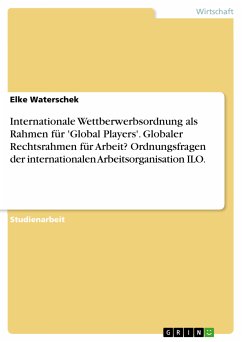 Wirtschaft

Elke Waterschek

Internationale Wettberwerbsordnung als Rahmen für 'Global Players'. Globaler Rechtsrahmen für Arbeit? Ordnungsfragen der internationalen Arbeitsorganisation ILO.

Studienarbeit

GRIN